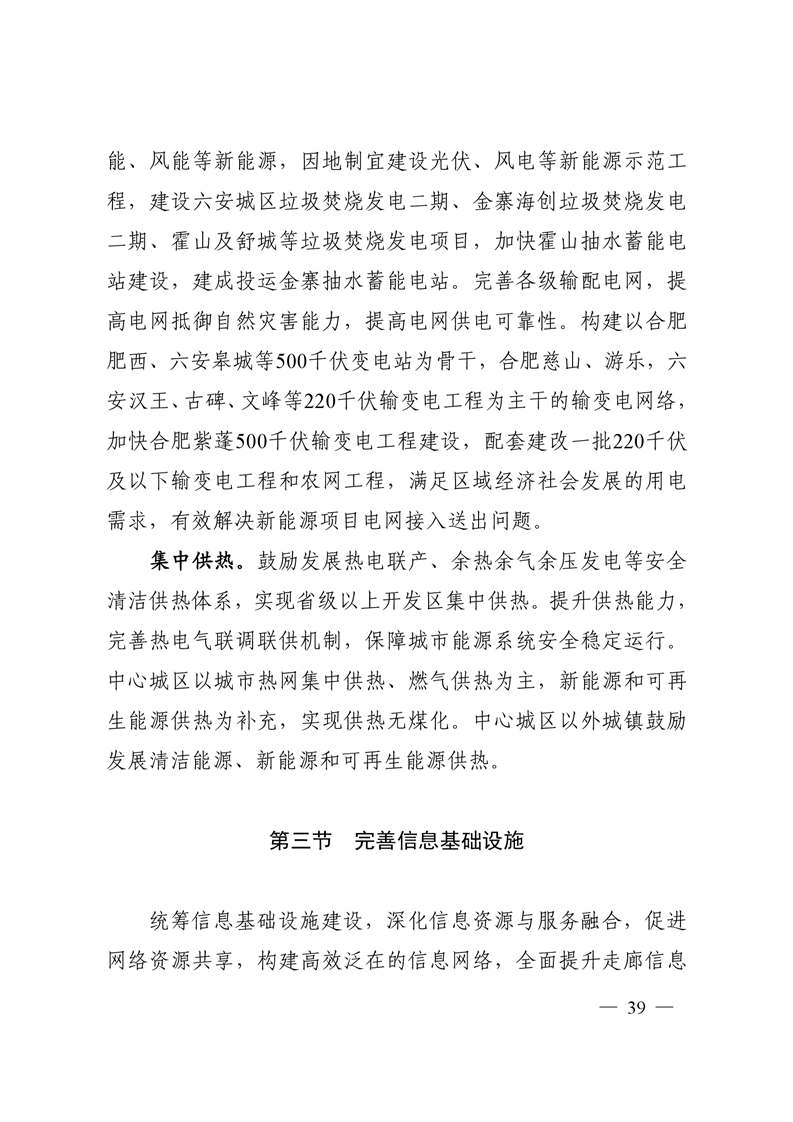 能、风能等新能源，因地制宜建设光伏、风电等新能源示范工程，建设六安城区垃圾焚烧发电二期、金寨海创垃圾焚烧发电二期、霍山及舒城等垃圾焚烧发电项目，加快霍山抽水蓄能电站建设，建成投运金寨抽水蓄能电站。完善各级输配电网，提高电网抵御自然灾害能力，提高电网供电可靠性。构建以合肥肥西、六安皋城等500千伏变电站为骨干，合肥慈山、游乐，六安汉王、古碑、文峰等220千伏输变电工程为主干的输变电网络，加快合肥紫蓬500千伏输变电工程建设，配套建改一批220千伏及以下输变电工程和农网工程，满足区域经济社会发展的用电需求，有效解决新能源项目电网接入送出问题。

集中供热。鼓励发展热电联产、余热余气余压发电等安全清洁供热体系，实现省级以上开发区集中供热。提升供热能力，完善热电气联调联供机制，保障城市能源系统安全稳定运行。中心城区以城市热网集中供热、燃气供热为主，新能源和可再生能源供热为补充，实现供热无煤化。中心城区以外城镇鼓励发展清洁能源、新能源和可再生能源供热。

第三节　完善信息基础设施

统筹信息基础设施建设，深化信息资源与服务融合，促进网络资源共享，构建高效泛在的信息网络，全面提升走廊信息

— 39 —